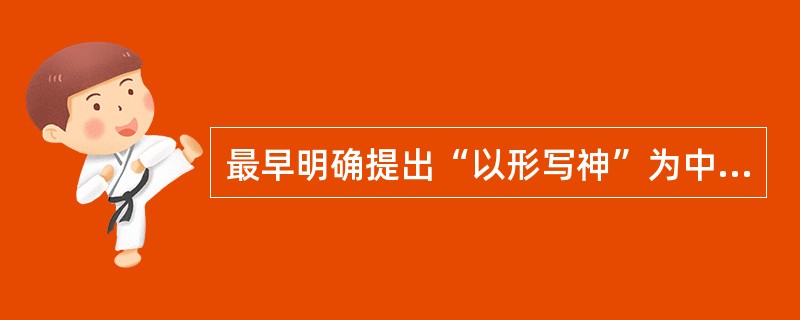 最早明确提出“以形写神”为中...